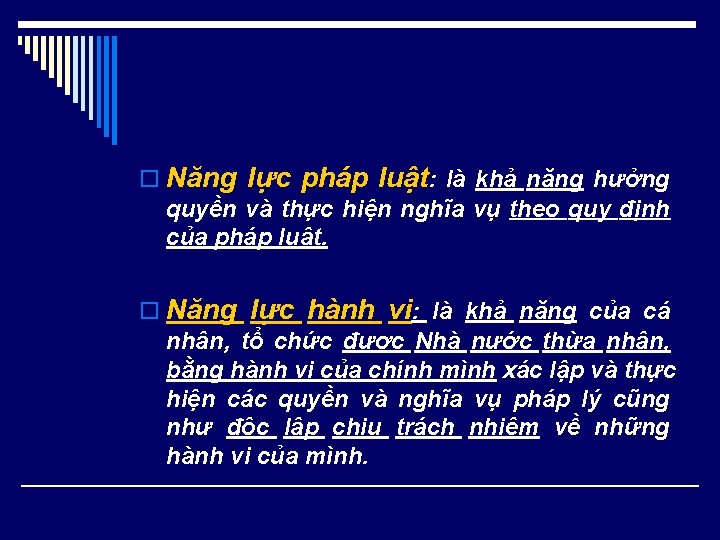 Năng lực pháp luật: là khả năng hưởng quyền và thực hiện nghĩa vụ theo quy định của pháp luật.

Năng lực hành vi: là khả năng của cá nhân, tổ chức được Nhà nước thừa nhận, bằng hành vi của chính mình xác lập và thực hiện các quyền và nghĩa vụ pháp lý cũng như độc lập chịu trách nhiệm về những hành vi của mình.